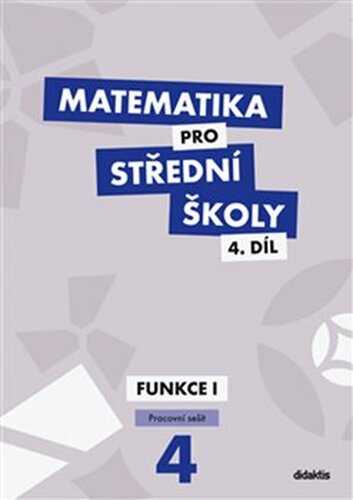 MATEMATIKA
PRO
STŘEDNÍ
ŠKOLY
4. DÍL

FUNKCE I

Pracovní sešit

4

didaktis